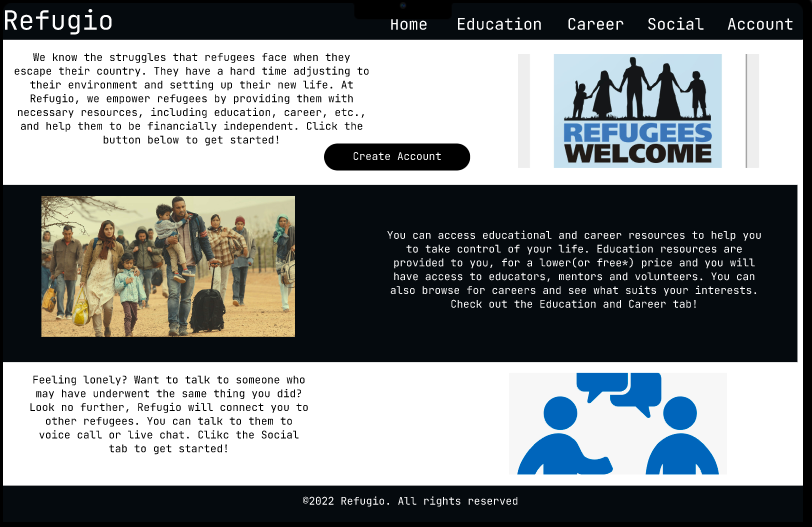 Refugio

Home Education Career Social Account

We know the struggles that refugees face when they escape their country. They have a hard time adjusting to their environment and setting up their new life. At Refugio, we empower refugees by providing them with necessary resources, including education, career, etc., and help them to be financially independent. Click the button below to get started!

Create Account

REFUGEES WELCOME

You can access educational and career resources to help you to take control of your life. Education resources are provided to you, for a lower(or free*) price and you will have access to educators, mentors and volunteers. You can also browse for careers and see what suits your interests. Check out the Education and Career tab!

Feeling lonely? Want to talk to someone who may have underwent the same thing you did? Look no further, Refugio will connect you to other refugees. You can talk to them to voice call or live chat. Clikc the Social tab to get started!

©2022 Refugio. All rights reserved